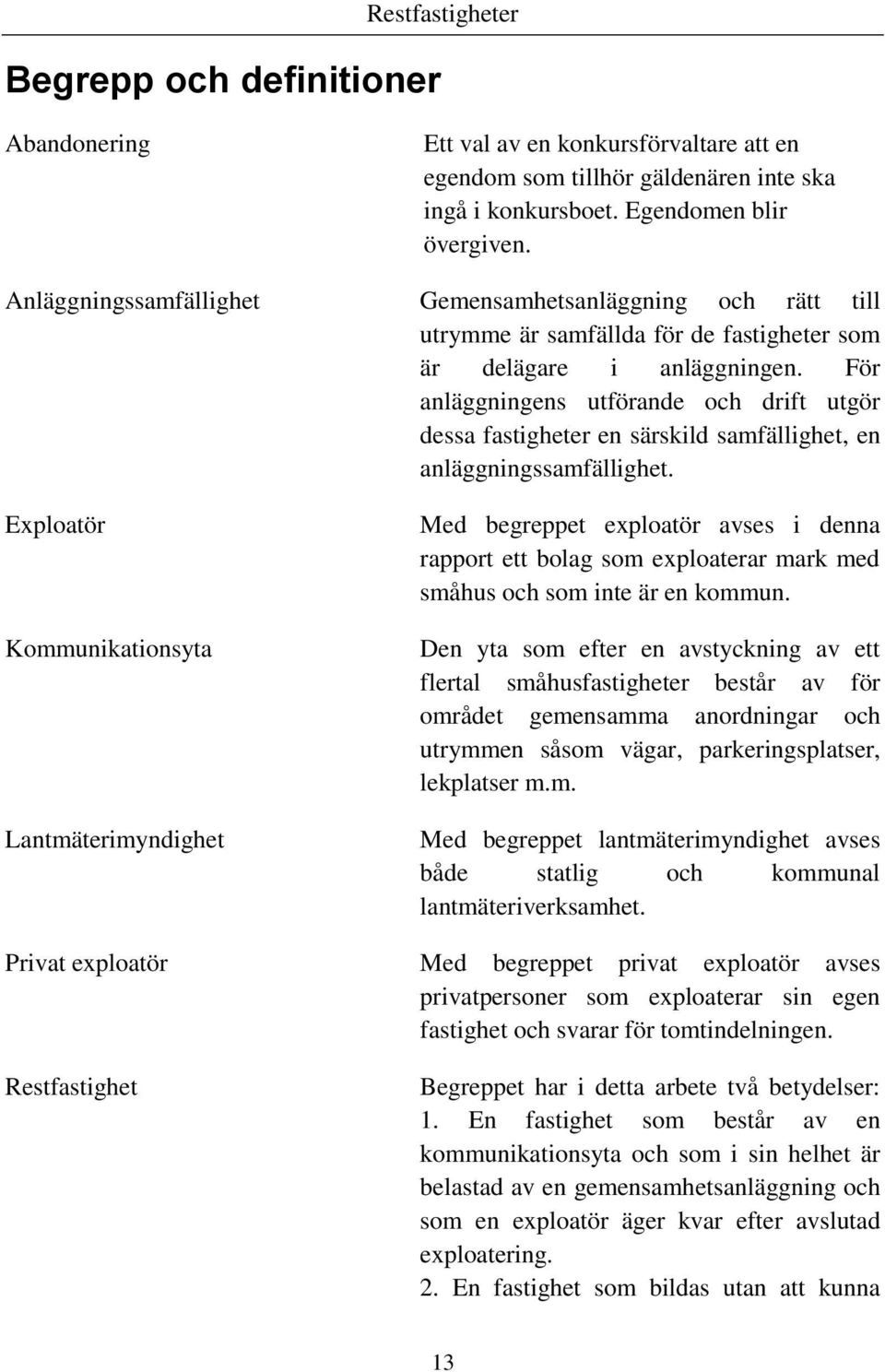 Restfastigheter

Begrepp och definitioner

Abandonering

Ett val av en konkursförvaltare att en egendom som tillhör gäldenären inte ska ingå i konkursboet. Egendomen blir övergiven.

Anläggningssamfällighet

Gemensamhetsanläggning och rätt till utrymme är samfällda för de fastigheter som är delägare i anläggningen. För anläggningens utförande och drift utgör dessa fastigheter en särskild samfällighet, en anläggningssamfällighet.

Exploatör

Med begreppet exploatör avses i denna rapport ett bolag som exploaterar mark med småhus och som inte är en kommun.

Kommunikationsyta

Den yta som efter en avstyckning av ett flertal småhusfastigheter består av för området gemensamma anordningar och utrymmen såsom vägar, parkeringsplatser, lekplatser m.m.

Lantmäterimyndighet

Med begreppet lantmäterimyndighet avses både statlig och kommunal lantmäteriverksamhet.

Privat exploatör

Med begreppet privat exploatör avses privatpersoner som exploaterar sin egen fastighet och svarar för tomtindelningen.

Restfastighet

Begreppet har i detta arbete två betydelser:
1. En fastighet som består av en kommunikationsyta och som i sin helhet är belastad av en gemensamhetsanläggning och som en exploatör äger kvar efter avslutad exploatering.
2. En fastighet som bildas utan att kunna

13